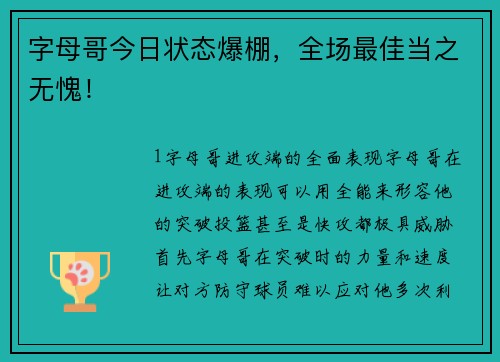 字母哥今日状态爆棚，全场最佳当之无愧！

1字母哥进攻端的全面表现字母哥在进攻端的表现可以用全能来形容他的突破投篮甚至是快攻都极具威胁首先字母哥在突破时的力量和速度让对方防守球员难以应对他多次利